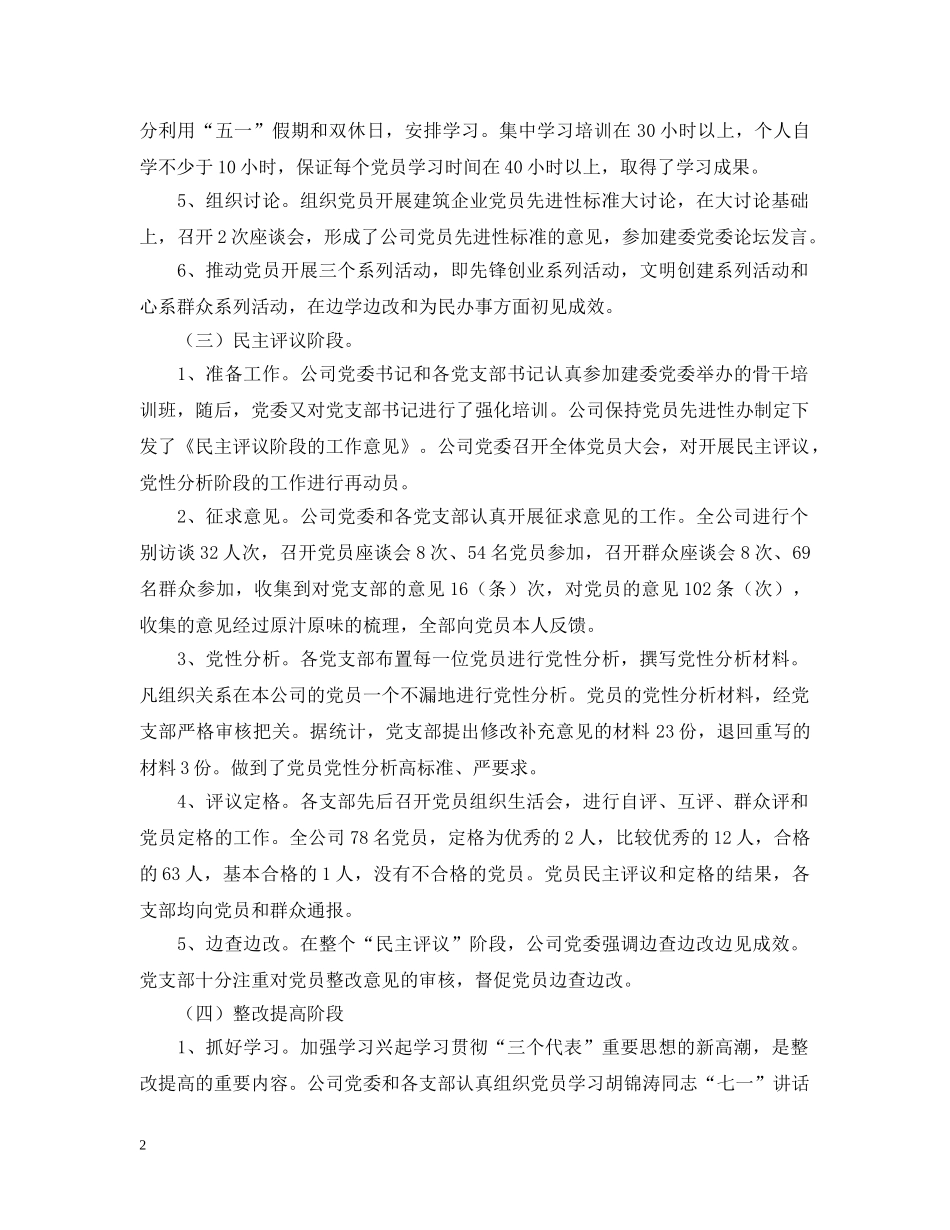 分利用“五一”假期和双休日，安排学习。集中学习培训在 30 小时以上，个人自学不少于 10 小时，保证每个党员学习时间在 40 小时以上，取得了学习成果。

5、组织讨论。组织党员开展建筑企业党员先进性标准大讨论，在大讨论基础上，召开 2 次座谈会，形成了公司党员先进性标准的意见，参加建委党委论坛发言。

6、推动党员开展三个系列活动，即先锋创业系列活动，文明创建系列活动和心系群众系列活动，在边学边改和为民办事方面初见成效。

（三）民主评议阶段。

1、准备工作。公司党委书记和各党支部书记认真参加建委党委举办的骨干培训班，随后，党委又对党支部书记进行了强化培训。公司保持党员先进性办制定下发了《民主评议阶段的工作意见》。公司党委召开全体党员大会，对开展民主评议，党性分析阶段的工作进行再动员。

2、征求意见。公司党委和各党支部认真开展征求意见的工作。全公司进行个别访谈 32 人次，召开党员座谈会 8 次、54 名党员参加，召开群众座谈会 8 次、69 名群众参加，收集到对党支部的意见 16（条）次，对党员的意见 102 条（次），收集的意见经过原汁原味的梳理，全部向党员本人反馈。

3、党性分析。各党支部布置每一位党员进行党性分析，撰写党性分析材料。凡组织关系在本公司的党员一个不漏地进行党性分析。党员的党性分析材料，经党支部严格审核把关。据统计，党支部提出修改补充意见的材料 23 份，退回重写的材料 3 份。做到了党员党性分析高标准、严要求。

4、评议定格。各支部先后召开党员组织生活会，进行自评、互评、群众评和党员定格的工作。全公司 78 名党员，定格为优秀的 2 人，比较优秀的 12 人，合格的 63 人，基本合格的 1 人，没有不合格的党员。党员民主评议和定格的结果，各支部均向党员和群众通报。

5、边查边改。在整个“民主评议”阶段，公司党委强调边查边改边见成效。党支部十分注重对党员整改意见的审核，督促党员边查边改。

（四）整改提高阶段

1、抓好学习。加强学习兴起学习贯彻“三个代表”重要思想的新高潮，是整改提高的重要内容。公司党委和各支部认真组织党员学习胡锦涛同志“七一”讲话

2